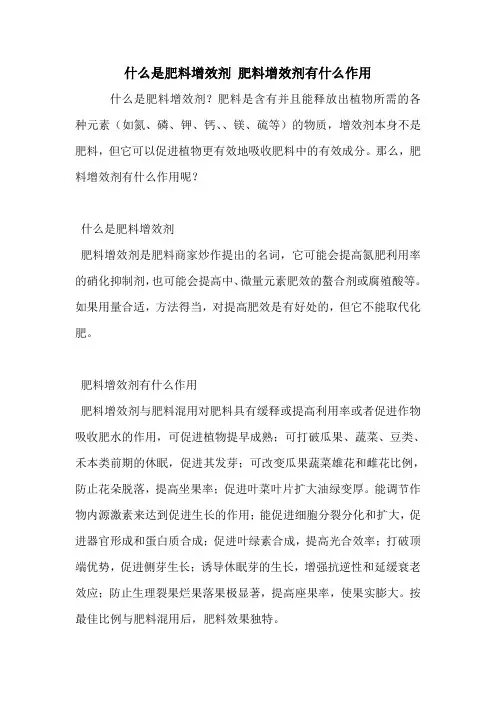 什么是肥料增效剂 肥料增效剂有什么作用

什么是肥料增效剂？肥料是含有并且能释放出植物所需的各种元素（如氮、磷、钾、钙、、镁、硫等）的物质，增效剂本身不是肥料，但它可以促进植物更有效地吸收肥料中的有效成分。那么，肥料增效剂有什么作用呢？

什么是肥料增效剂

肥料增效剂是肥料商家炒作提出的名词，它可能会提高氮肥利用率的硝化抑制剂，也可能会提高中、微量元素肥效的螯合剂或腐殖酸等。如果用量合适，方法得当，对提高肥效是有好处的，但它不能取代化肥。

肥料增效剂有什么作用

肥料增效剂与肥料混用对肥料具有缓释或提高利用率或者促进作物吸收肥水的作用，可促进植物提早成熟；可打破瓜果、蔬菜、豆类、禾本类前期的休眠，促进其发芽；可改变瓜果蔬菜雄花和雌花比例，防止花朵脱落，提高坐果率；促进叶菜叶片扩大油绿变厚。能调节作物内源激素来达到促进生长的作用；能促进细胞分裂分化和扩大，促进器官形成和蛋白质合成；促进叶绿素合成，提高光合效率；打破顶端优势，促进侧芽生长；诱导休眠芽的生长，增强抗逆性和延缓衰老效应；防止生理裂果烂果落果极显著，提高座果率，使果实膨大。按最佳比例与肥料混用后，肥料效果独特。